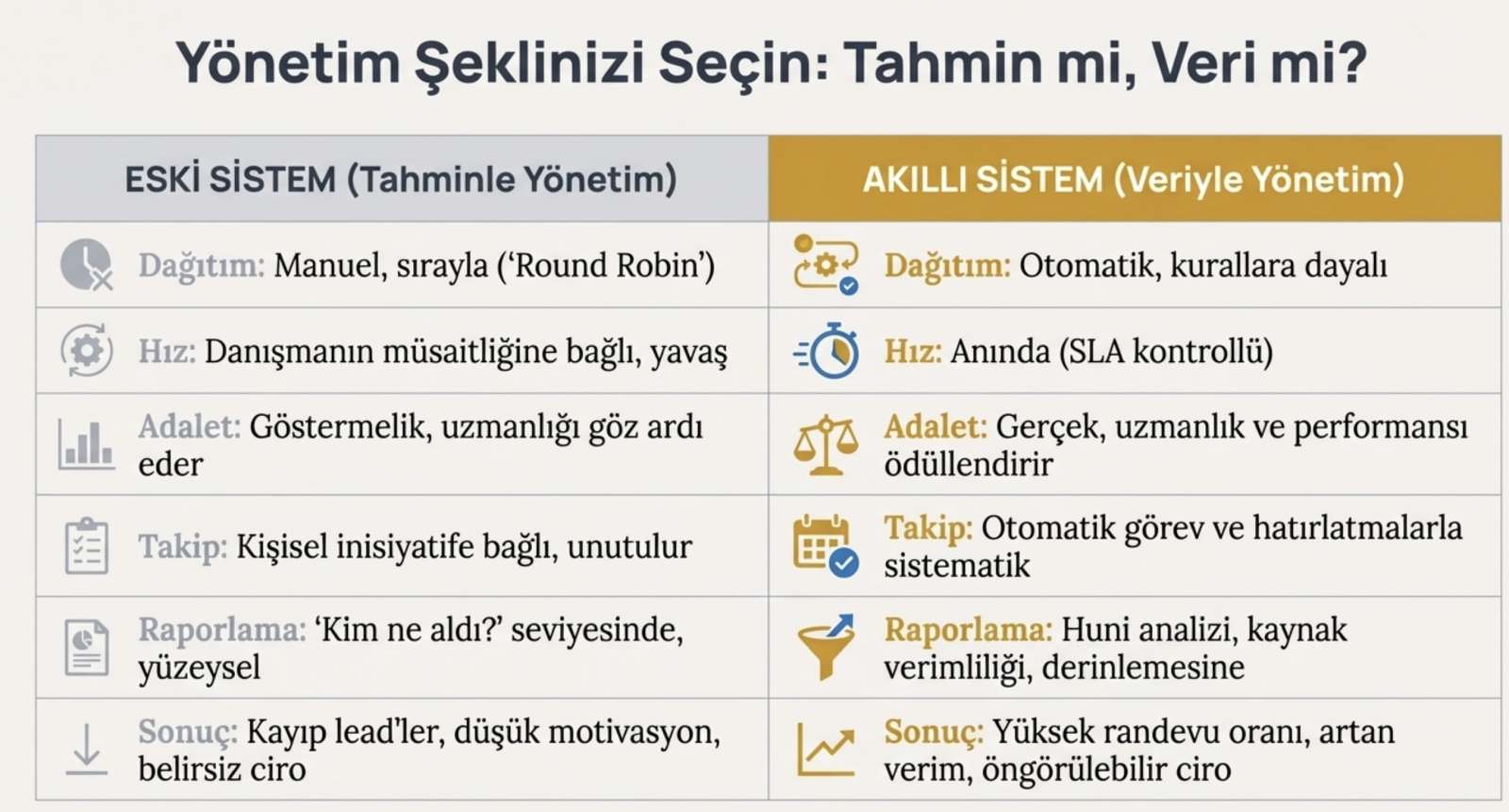 Yönetim Şeklinizi Seçin: Tahmin mi, Veri mi?

| ESKİ SİSTEM (Tahminle Yönetim) | AKILLI SİSTEM (Veriyle Yönetim) |
|---|---|
| Dağıtım: Manuel, sırayla ('Round Robin') | Dağıtım: Otomatik, kurallara dayalı |
| Hız: Danışmanın müsaitliğine bağlı, yavaş | Hız: Anında (SLA kontrollü) |
| Adalet: Göstermelik, uzmanlığı göz ardı eder | Adalet: Gerçek, uzmanlık ve performansı ödüllendirir |
| Takip: Kişisel inisiyatife bağlı, unutulur | Takip: Otomatik görev ve hatırlatmalarla sistematik |
| Raporlama: 'Kim ne aldı?' seviyesinde, yüzeysel | Raporlama: Huni analizi, kaynak verimliliği, derinlemesine |
| Sonuç: Kayıp lead'ler, düşük motivasyon, belirsiz ciro | Sonuç: Yüksek randevu oranı, artan verim, öngörülebilir ciro |